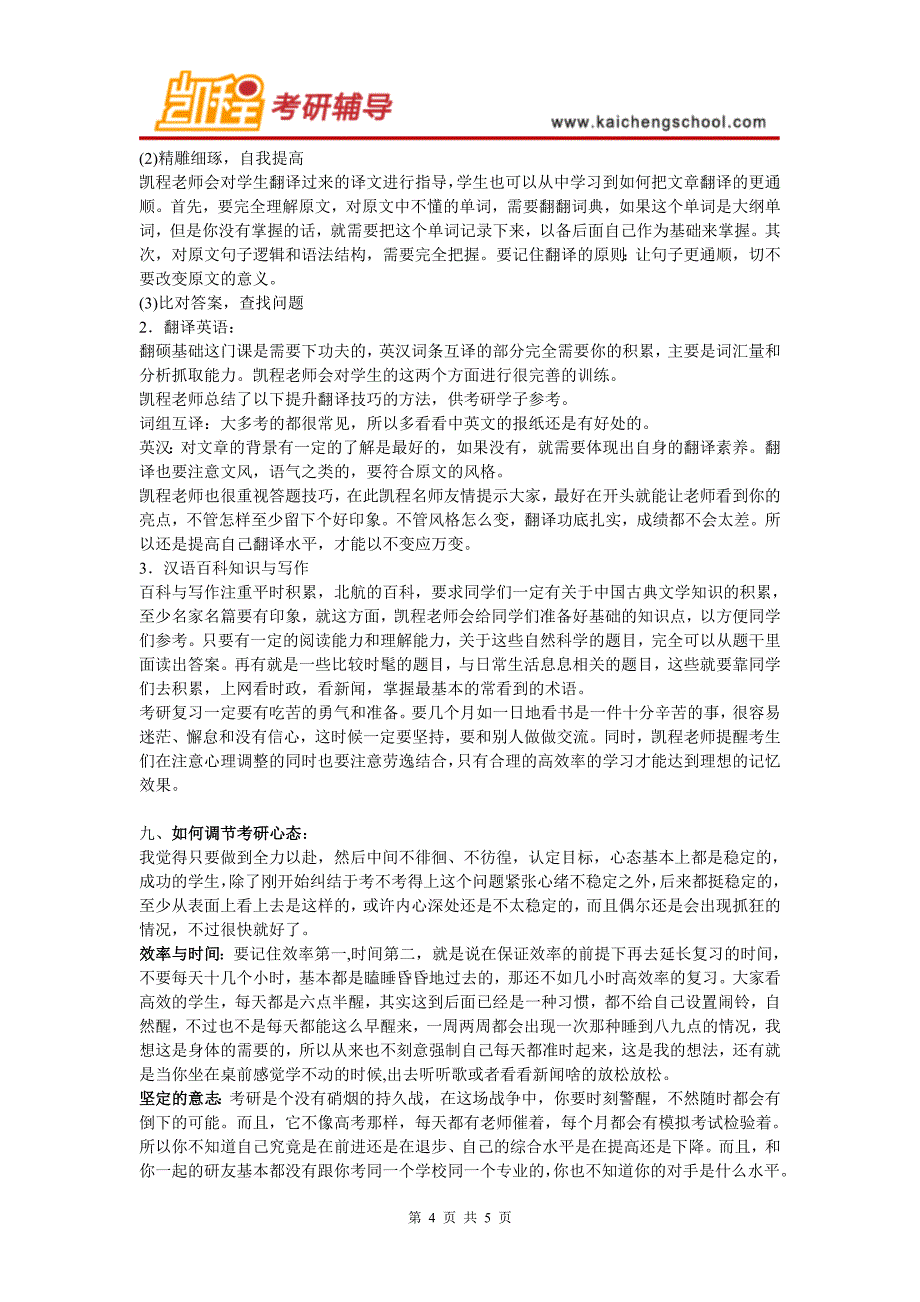 凯程 考研辅导

www.kaichengschool.com

(2)精雕细琢，自我提高
凯程老师会对学生翻译过来的译文进行指导，学生也可以从中学习到如何把文章翻译的更通顺。首先，要完全理解原文，对原文中不懂的单词，需要翻翻词典，如果这个单词是大纲单词，但是你没有掌握的话，就需要把这个单词记录下来，以备后面自己作为基础来掌握。其次，对原文句子逻辑和语法结构，需要完全把握。要记住翻译的原则：让句子更通顺，切不要改变原文的意义。
(3)比对答案，查找问题
2．翻译英语：
翻硕基础这门课是需要下功夫的，英汉词条互译的部分完全需要你的积累，主要是词汇量和分析抓取能力。凯程老师会对学生的这两个方面进行很完善的训练。
凯程老师总结了以下提升翻译技巧的方法，供考研学子参考。
词组互译：大多考的都很常见，所以多看看中英文的报纸还是有好处的。
英汉：对文章的背景有一定的了解是最好的，如果没有，就需要体现出自身的翻译素养。翻译也要注意文风，语气之类的，要符合原文的风格。
凯程老师也很重视答题技巧，在此凯程名师友情提示大家，最好在开头就能让老师看到你的亮点，不管怎样至少留下个好印象。不管风格怎么变，翻译功底扎实，成绩都不会太差。所以还是提高自己翻译水平，才能以不变应万变。
3．汉语百科知识与写作
百科与写作注重平时积累，北航的百科，要求同学们一定有关于中国古典文学知识的积累，至少名家名篇要有印象，就这方面，凯程老师会给同学们准备好基础的知识点，以方便同学们参考。只要有一定的阅读能力和理解能力，关于这些自然科学的题目，完全可以从题干里面读出答案。再有就是一些比较时髦的题目，与日常生活息息相关的题目，这些就要靠同学们去积累，上网看时政，看新闻，掌握最基本的常看到的术语。
考研复习一定要有吃苦的勇气和准备。要几个月如一日地看书是一件十分辛苦的事，很容易迷茫、懈怠和没有信心，这时候一定要坚持，要和别人做做交流。同时，凯程老师提醒考生们在注意心理调整的同时也要注意劳逸结合，只有合理的高效率的学习才能达到理想的记忆效果。

九、如何调节考研心态：
我觉得只要做到全力以赴，然后中间不徘徊、不彷徨，认定目标，心态基本上都是稳定的，成功的学生，除了刚开始纠结于考不考得上这个问题紧张心绪不稳定之外，后来都挺稳定的，至少从表面上看上去是这样的，或许内心深处还是不太稳定的，而且偶尔还是会出现抓狂的情况，不过很快就好了。
效率与时间：要记住效率第一,时间第二，就是说在保证效率的前提下再去延长复习的时间，不要每天十几个小时，基本都是瞌睡昏昏地过去的，那还不如几小时高效率的复习。大家看高效的学生，每天都是六点半醒，其实这到后面已经是一种习惯，都不给自己设置闹铃，自然醒，不过也不是每天都能这么早醒来，一周两周都会出现一次那种睡到八九点的情况，我想这是身体的需要的，所以从来也不刻意强制自己每天都准时起来，这是我的想法，还有就是当你坐在桌前感觉学不动的时候,出去听听歌或者看看新闻啥的放松放松。
坚定的意志：考研是个没有硝烟的持久战，在这场战争中，你要时刻警醒，不然随时都会有倒下的可能。而且，它不像高考那样，每天都有老师催着，每个月都会有模拟考试检验着。所以你不知道自己究竟是在前进还是在退步、自己的综合水平是在提高还是下降。而且，和你一起的研友基本都没有跟你考同一个学校同一个专业的,你也不知道你的对手是什么水平。

第 4 页 共 5 页